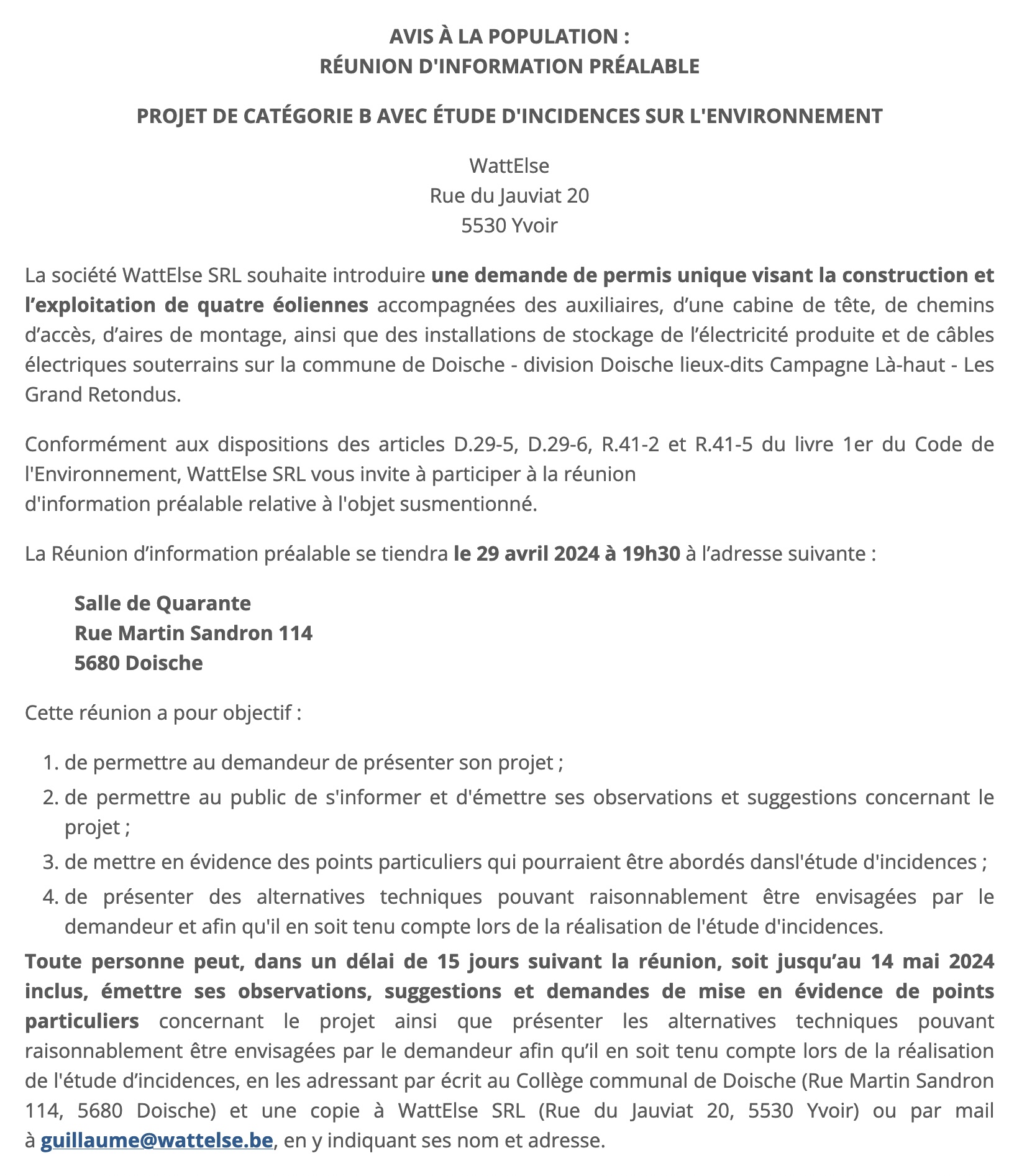 AVIS À LA POPULATION :
RÉUNION D'INFORMATION PRÉALABLE

PROJET DE CATÉGORIE B AVEC ÉTUDE D'INCIDENCES SUR L'ENVIRONNEMENT

WattElse
Rue du Jauviat 20
5530 Yvoir

La société WattElse SRL souhaite introduire une demande de permis unique visant la construction et l’exploitation de quatre éoliennes accompagnées des auxiliaires, d’une cabine de tête, de chemins d’accès, d’aires de montage, ainsi que des installations de stockage de l’électricité produite et de câbles électriques souterrains sur la commune de Doische - division Doische lieux-dits Campagne Là-haut - Les Grand Retondus.

Conformément aux dispositions des articles D.29-5, D.29-6, R.41-2 et R.41-5 du livre 1er du Code de l'Environnement, WattElse SRL vous invite à participer à la réunion d'information préalable relative à l'objet susmentionné.

La Réunion d’information préalable se tiendra le 29 avril 2024 à 19h30 à l’adresse suivante :

Salle de Quarante
Rue Martin Sandron 114
5680 Doische

Cette réunion a pour objectif :

1. de permettre au demandeur de présenter son projet ;
2. de permettre au public de s'informer et d'émettre ses observations et suggestions concernant le projet ;
3. de mettre en évidence des points particuliers qui pourraient être abordés dansl'étude d'incidences ;
4. de présenter des alternatives techniques pouvant raisonnablement être envisagées par le demandeur et afin qu'il en soit tenu compte lors de la réalisation de l'étude d'incidences.

Toute personne peut, dans un délai de 15 jours suivant la réunion, soit jusqu’au 14 mai 2024 inclus, émettre ses observations, suggestions et demandes de mise en évidence de points particuliers concernant le projet ainsi que présenter les alternatives techniques pouvant raisonnablement être envisagées par le demandeur afin qu’il en soit tenu compte lors de la réalisation de l'étude d’incidences, en les adressant par écrit au Collège communal de Doische (Rue Martin Sandron 114, 5680 Doische) et une copie à WattElse SRL (Rue du Jauviat 20, 5530 Yvoir) ou par mail à guillaume@wattelse.be, en y indiquant ses nom et adresse.